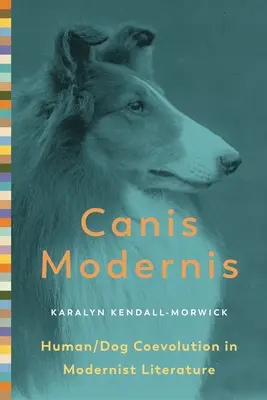 Canis Modernis

KARALYN KENDALL-MORWICK

Human/Dog Coevolution in Modernist Literature